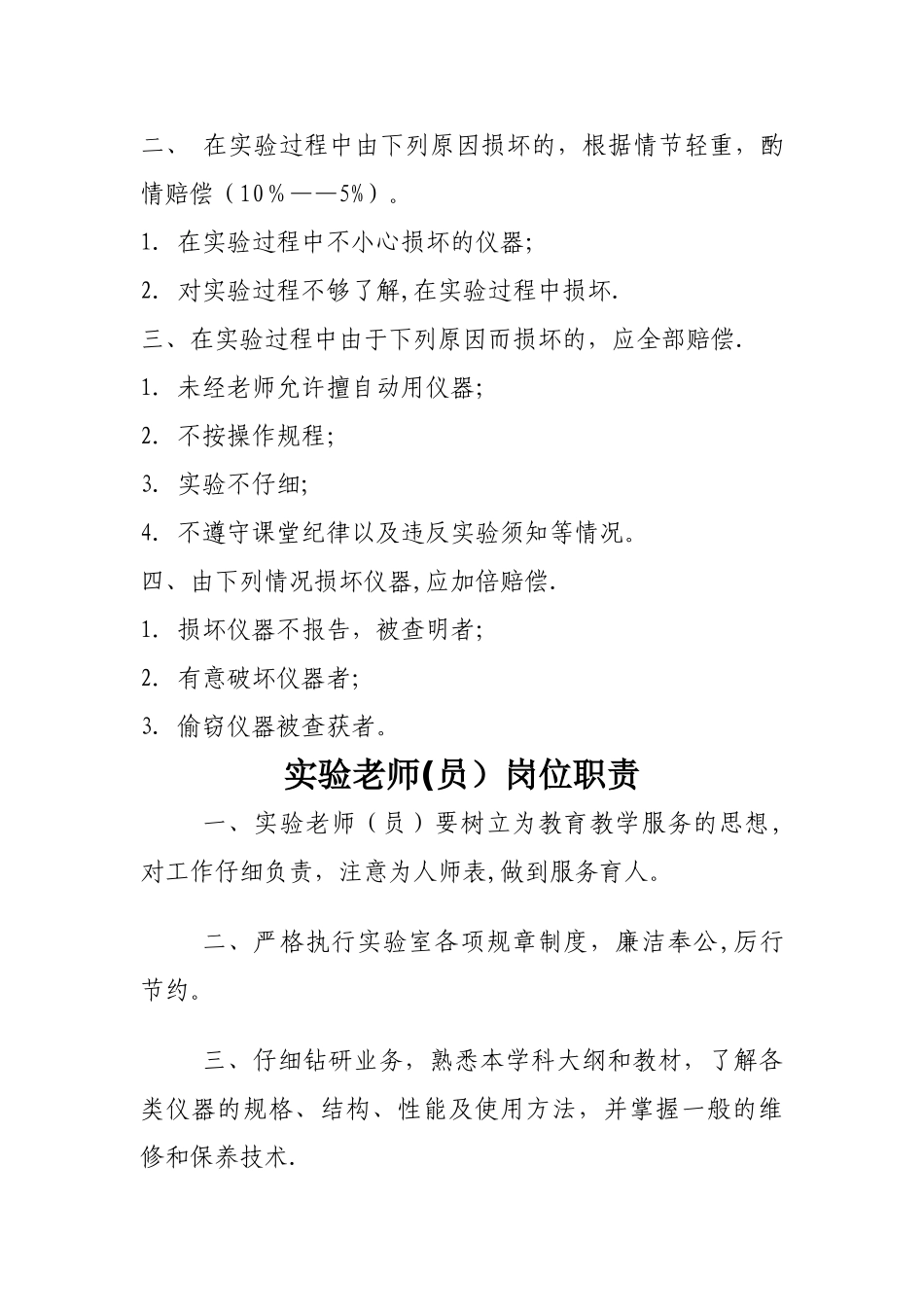 二、 在实验过程中由下列原因损坏的，根据情节轻重，酌情赔偿（10％——5%）。

1. 在实验过程中不小心损坏的仪器；

2. 对实验过程不够了解,在实验过程中损坏.

三、在实验过程中由于下列原因而损坏的，应全部赔偿.

1. 未经老师允许擅自动用仪器；

2. 不按操作规程；

3. 实验不仔细；

4. 不遵守课堂纪律以及违反实验须知等情况。

四、由下列情况损坏仪器,应加倍赔偿.

1. 损坏仪器不报告，被查明者；

2. 有意破坏仪器者；

3. 偷窃仪器被查获者。

实验老师(员）岗位职责

一、实验老师（员）要树立为教育教学服务的思想，对工作仔细负责，注意为人师表,做到服务育人。

二、严格执行实验室各项规章制度，廉洁奉公,厉行节约。

三、仔细钻研业务，熟悉本学科大纲和教材，了解各类仪器的规格、结构、性能及使用方法，并掌握一般的维修和保养技术.